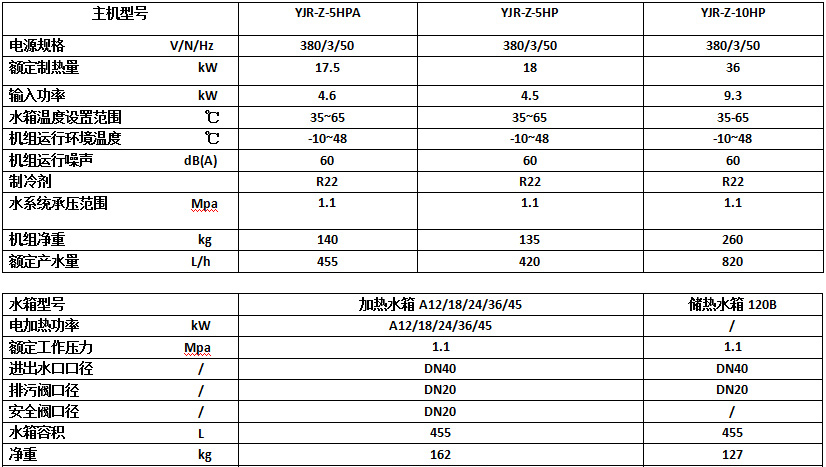 | 主机型号 | | YJR-Z-5HPA | YJR-Z-5HP | YJR-Z-10HP |
|---|---|---|---|---|
| 电源规格 | V/N/Hz | 380/3/50 | 380/3/50 | 380/3/50 |
| 额定制热量 | kW | 17.5 | 18 | 36 |
| 输入功率 | kW | 4.6 | 4.5 | 9.3 |
| 水箱温度设置范围 | ℃ | 35~65 | 35~65 | 35-65 |
| 机组运行环境温度 | ℃ | -10~48 | -10~48 | -10~48 |
| 机组运行噪声 | dB(A) | 60 | 60 | 60 |
| 制冷剂 | | R22 | R22 | R22 |
| 水系统承压范围 | Mpa | 1.1 | 1.1 | 1.1 |
| 机组净重 | kg | 140 | 135 | 260 |
| 额定产水量 | L/h | 455 | 420 | 820 |

| 水箱型号 | | 加热水箱 A12/18/24/36/45 | 储热水箱 120B |
|---|---|---|---|
| 电加热功率 | kW | A12/18/24/36/45 | / |
| 额定工作压力 | Mpa | 1.1 | 1.1 |
| 进出水口口径 | / | DN40 | DN40 |
| 排污阀口径 | / | DN20 | DN20 |
| 安全阀口径 | / | DN20 | / |
| 水箱容积 | L | 455 | 455 |
| 净重 | kg | 162 | 127 |